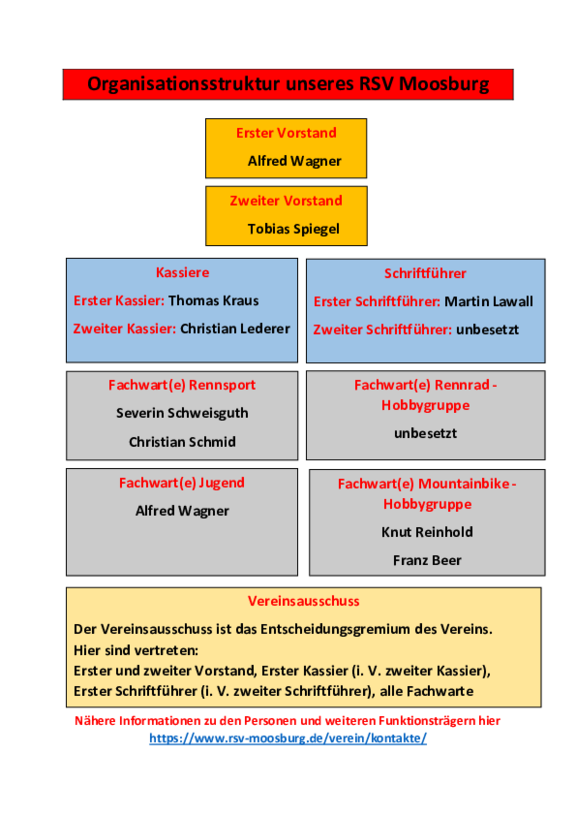 Organisationsstruktur unseres RSV Moosburg

Erster Vorstand
Alfred Wagner

Zweiter Vorstand
Tobias Spiegel

Kassiere
Erster Kassier: Thomas Kraus
Zweiter Kassier: Christian Lederer

Schriftführer
Erster Schriftführer: Martin Lawall
Zweiter Schriftführer: unbesetzt

Fachwart(e) Rennsport
Severin Schweisguth
Christian Schmid

Fachwart(e) Rennrad - Hobbygruppe
unbesetzt

Fachwart(e) Jugend
Alfred Wagner

Fachwart(e) Mountainbike - Hobbygruppe
Knut Reinhold
Franz Beer

Vereinsausschuss
Der Vereinsausschuss ist das Entscheidungsgremium des Vereins.
Hier sind vertreten:
Erster und zweiter Vorstand, Erster Kassier (i. V. zweiter Kassier), Erster Schriftführer (i. V. zweiter Schriftführer), alle Fachwarte

Nähere Informationen zu den Personen und weiteren Funktionsträgern hier
https://www.rsv-moosburg.de/verein/kontakte/